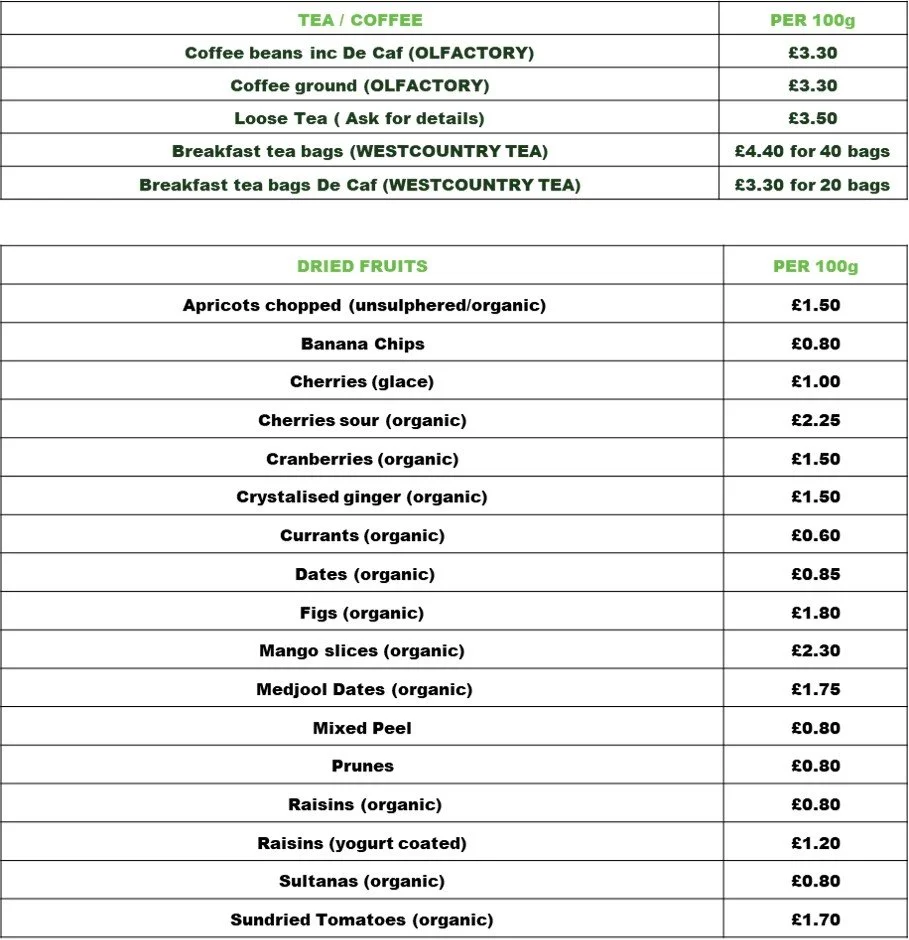 | TEA / COFFEE | PER 100g |
|---|---|
| Coffee beans inc De Caf (OLFACTORY) | £3.30 |
| Coffee ground (OLFACTORY) | £3.30 |
| Loose Tea ( Ask for details) | £3.50 |
| Breakfast tea bags (WESTCOUNTRY TEA) | £4.40 for 40 bags |
| Breakfast tea bags De Caf (WESTCOUNTRY TEA) | £3.30 for 20 bags |

| DRIED FRUITS | PER 100g |
|---|---|
| Apricots chopped (unsulphered/organic) | £1.50 |
| Banana Chips | £0.80 |
| Cherries (glace) | £1.00 |
| Cherries sour (organic) | £2.25 |
| Cranberries (organic) | £1.50 |
| Crystalised ginger (organic) | £1.50 |
| Currants (organic) | £0.60 |
| Dates (organic) | £0.85 |
| Figs (organic) | £1.80 |
| Mango slices (organic) | £2.30 |
| Medjool Dates (organic) | £1.75 |
| Mixed Peel | £0.80 |
| Prunes | £0.80 |
| Raisins (organic) | £0.80 |
| Raisins (yogurt coated) | £1.20 |
| Sultanas (organic) | £0.80 |
| Sundried Tomatoes (organic) | £1.70 |